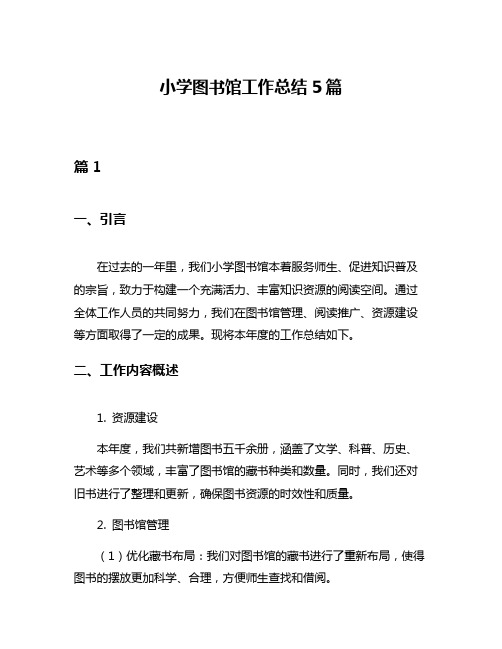 小学图书馆工作总结 5 篇

篇 1

一、引言

在过去的一年里，我们小学图书馆本着服务师生、促进知识普及的宗旨，致力于构建一个充满活力、丰富知识资源的阅读空间。通过全体工作人员的共同努力，我们在图书馆管理、阅读推广、资源建设等方面取得了一定的成果。现将本年度的工作总结如下。

二、工作内容概述

1. 资源建设

本年度，我们共新增图书五千余册，涵盖了文学、科普、历史、艺术等多个领域，丰富了图书馆的藏书种类和数量。同时，我们还对旧书进行了整理和更新，确保图书资源的时效性和质量。

2. 图书馆管理

（1）优化藏书布局：我们对图书馆的藏书进行了重新布局，使得图书的摆放更加科学、合理，方便师生查找和借阅。